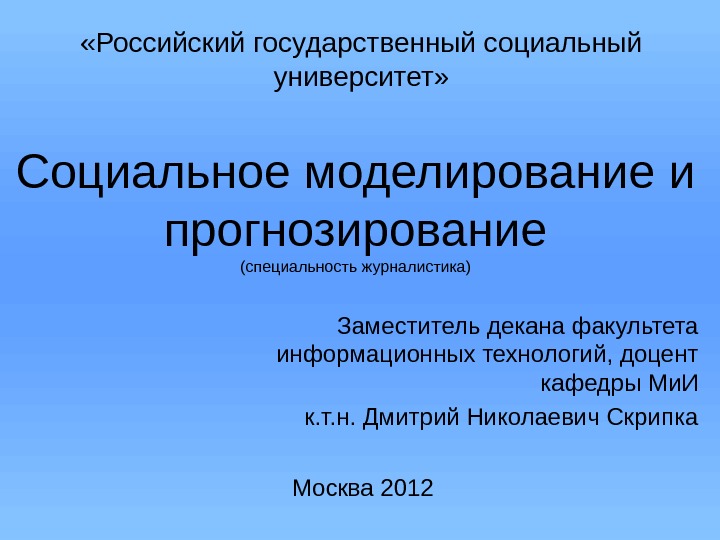 «Российский государственный социальный университет»

Социальное моделирование и прогнозирование
(специальность журналистика)

Заместитель декана факультета информационных технологий, доцент кафедры МиИ

к.т.н. Дмитрий Николаевич Скрипка

Москва 2012